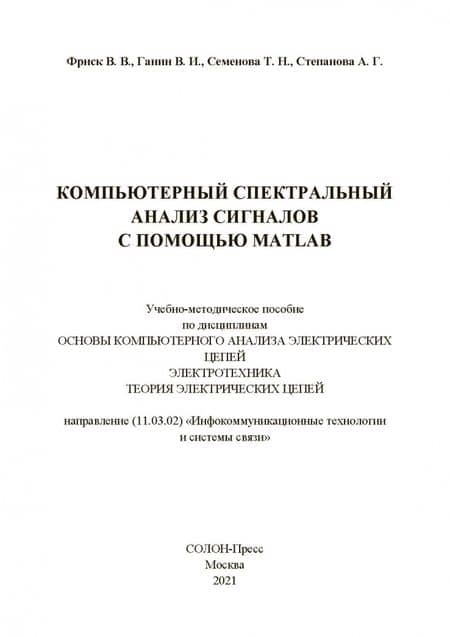 Фриск В. В., Ганин В. И., Семенова Т. Н., Степанова А. Г.

КОМПЬЮТЕРНЫЙ СПЕКТРАЛЬНЫЙ АНАЛИЗ СИГНАЛОВ С ПОМОЩЬЮ MATLAB

Учебно-методическое пособие
по дисциплинам
ОСНОВЫ КОМПЬЮТЕРНОГО АНАЛИЗА ЭЛЕКТРИЧЕСКИХ ЦЕПЕЙ
ЭЛЕКТРОТЕХНИКА
ТЕОРИЯ ЭЛЕКТРИЧЕСКИХ ЦЕПЕЙ

направление (11.03.02) «Инфокоммуникационные технологии и системы связи»

СОЛОН-Пресс
Москва
2021